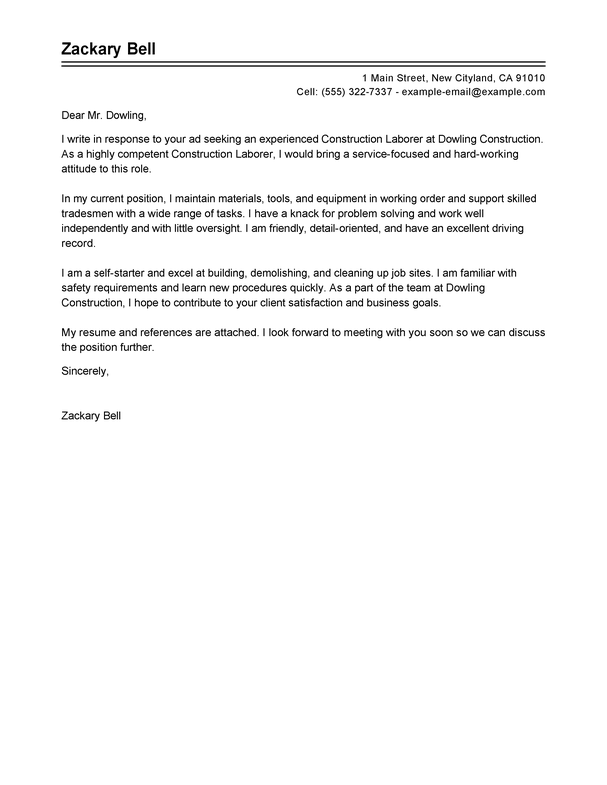 Zackary Bell

1 Main Street, New Cityland, CA 91010
Cell: (555) 322-7337 - example-email@example.com

Dear Mr. Dowling,

I write in response to your ad seeking an experienced Construction Laborer at Dowling Construction. As a highly competent Construction Laborer, I would bring a service-focused and hard-working attitude to this role.

In my current position, I maintain materials, tools, and equipment in working order and support skilled tradesmen with a wide range of tasks. I have a knack for problem solving and work well independently and with little oversight. I am friendly, detail-oriented, and have an excellent driving record.

I am a self-starter and excel at building, demolishing, and cleaning up job sites. I am familiar with safety requirements and learn new procedures quickly. As a part of the team at Dowling Construction, I hope to contribute to your client satisfaction and business goals.

My resume and references are attached. I look forward to meeting with you soon so we can discuss the position further.

Sincerely,

Zackary Bell